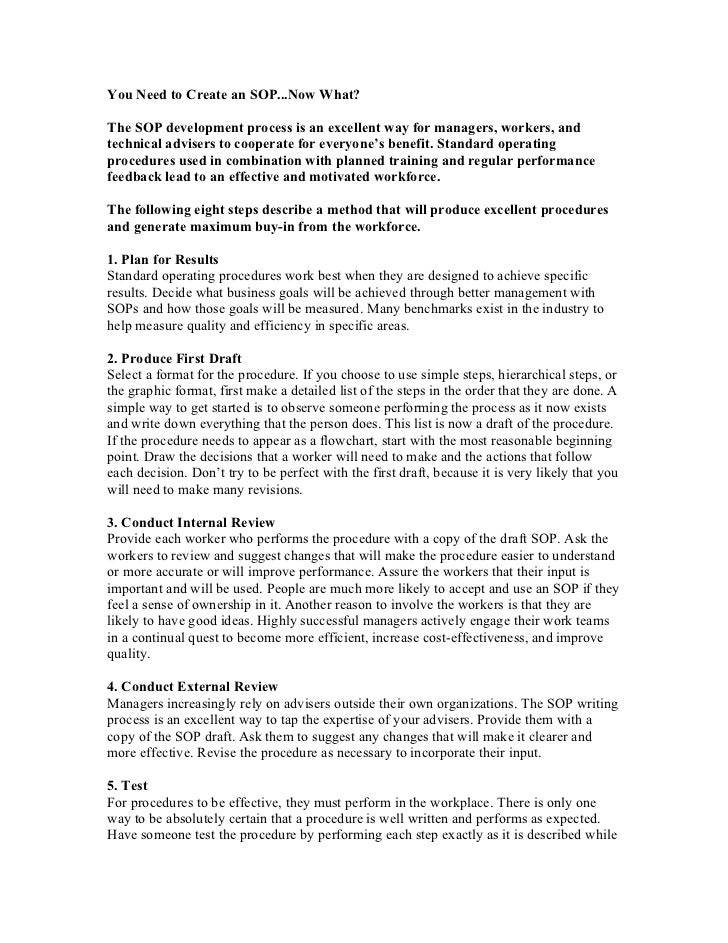 You Need to Create an SOP...Now What?

The SOP development process is an excellent way for managers, workers, and technical advisers to cooperate for everyone's benefit. Standard operating procedures used in combination with planned training and regular performance feedback lead to an effective and motivated workforce.

The following eight steps describe a method that will produce excellent procedures and generate maximum buy-in from the workforce.

1. Plan for Results
Standard operating procedures work best when they are designed to achieve specific results. Decide what business goals will be achieved through better management with SOPs and how those goals will be measured. Many benchmarks exist in the industry to help measure quality and efficiency in specific areas.

2. Produce First Draft
Select a format for the procedure. If you choose to use simple steps, hierarchical steps, or the graphic format, first make a detailed list of the steps in the order that they are done. A simple way to get started is to observe someone performing the process as it now exists and write down everything that the person does. This list is now a draft of the procedure. If the procedure needs to appear as a flowchart, start with the most reasonable beginning point. Draw the decisions that a worker will need to make and the actions that follow each decision. Don't try to be perfect with the first draft, because it is very likely that you will need to make many revisions.

3. Conduct Internal Review
Provide each worker who performs the procedure with a copy of the draft SOP. Ask the workers to review and suggest changes that will make the procedure easier to understand or more accurate or will improve performance. Assure the workers that their input is important and will be used. People are much more likely to accept and use an SOP if they feel a sense of ownership in it. Another reason to involve the workers is that they are likely to have good ideas. Highly successful managers actively engage their work teams in a continual quest to become more efficient, increase cost-effectiveness, and improve quality.

4. Conduct External Review
Managers increasingly rely on advisers outside their own organizations. The SOP writing process is an excellent way to tap the expertise of your advisers. Provide them with a copy of the SOP draft. Ask them to suggest any changes that will make it clearer and more effective. Revise the procedure as necessary to incorporate their input.

5. Test
For procedures to be effective, they must perform in the workplace. There is only one way to be absolutely certain that a procedure is well written and performs as expected. Have someone test the procedure by performing each step exactly as it is described while